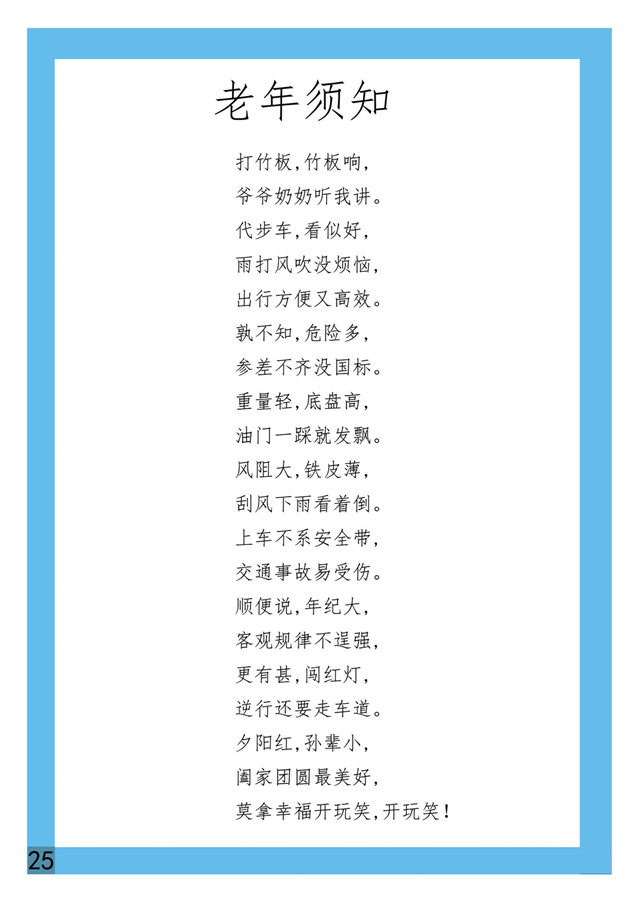 老年须知

打竹板,竹板响,
爷爷奶奶听我讲。
代步车,看似好,
雨打风吹没烦恼,
出行方便又高效。
孰不知,危险多,
参差不齐没国标。
重量轻,底盘高,
油门一踩就发飘。
风阻大,铁皮薄,
刮风下雨看着倒。
上车不系安全带,
交通事故易受伤。
顺便说,年纪大,
客观规律不逞强,
更有甚,闯红灯,
逆行还要走车道。
夕阳红,孙辈小,
阖家团圆最美好,
莫拿幸福开玩笑,开玩笑!

25